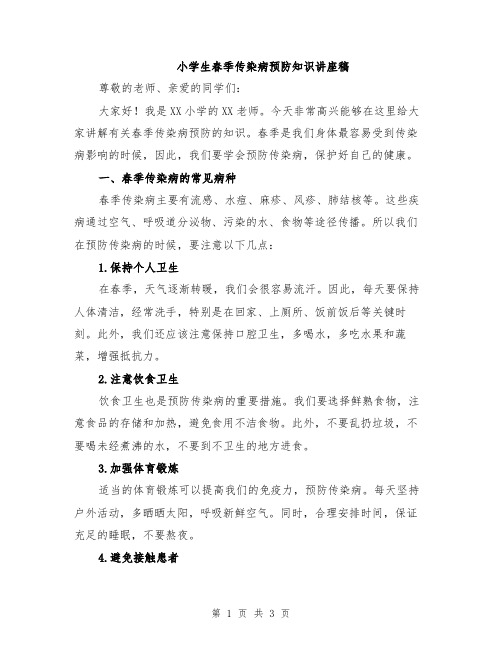 小学生春季传染病预防知识讲座稿

尊敬的老师、亲爱的同学们:

大家好！我是XX小学的XX老师。今天非常高兴能够在这里给大家讲解有关春季传染病预防的知识。春季是我们身体最容易受到传染病影响的时候，因此，我们要学会预防传染病，保护好自己的健康。

一、春季传染病的常见病种

春季传染病主要有流感、水痘、麻疹、风疹、肺结核等。这些疾病通过空气、呼吸道分泌物、污染的水、食物等途径传播。所以我们在预防传染病的时候，要注意以下几点：

1.保持个人卫生

在春季，天气逐渐转暖，我们会很容易流汗。因此，每天要保持人体清洁，经常洗手，特别是在回家、上厕所、饭前饭后等关键时刻。此外，我们还应该注意保持口腔卫生，多喝水，多吃水果和蔬菜，增强抵抗力。

2.注意饮食卫生

饮食卫生也是预防传染病的重要措施。我们要选择鲜熟食物，注意食品的存储和加热，避免食用不洁食物。此外，不要乱扔垃圾，不要喝未经煮沸的水，不要到不卫生的地方进食。

3.加强体育锻炼

适当的体育锻炼可以提高我们的免疫力，预防传染病。每天坚持户外活动，多晒晒太阳，呼吸新鲜空气。同时，合理安排时间，保证充足的睡眠，不要熬夜。

4.避免接触患者

第 1 页 共 3 页